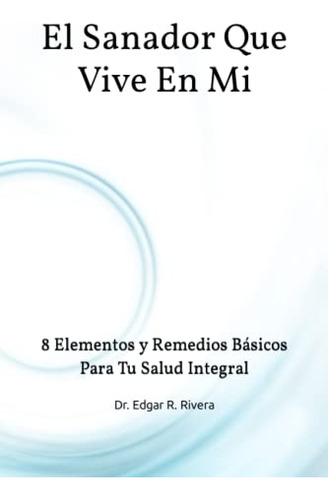 El Sanador Que Vive En Mi

8 Elementos y Remedios Básicos Para Tu Salud Integral

Dr. Edgar R. Rivera